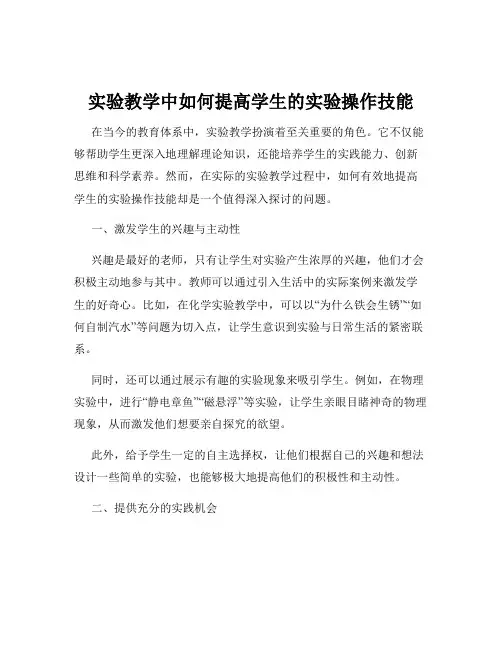 实验教学中如何提高学生的实验操作技能

在当今的教育体系中，实验教学扮演着至关重要的角色。它不仅能够帮助学生更深入地理解理论知识，还能培养学生的实践能力、创新思维和科学素养。然而，在实际的实验教学过程中，如何有效地提高学生的实验操作技能却是一个值得深入探讨的问题。

一、激发学生的兴趣与主动性

兴趣是最好的老师，只有让学生对实验产生浓厚的兴趣，他们才会积极主动地参与其中。教师可以通过引入生活中的实际案例来激发学生的好奇心。比如，在化学实验教学中，可以以“为什么铁会生锈”“如何自制汽水”等问题为切入点，让学生意识到实验与日常生活的紧密联系。

同时，还可以通过展示有趣的实验现象来吸引学生。例如，在物理实验中，进行“静电章鱼”“磁悬浮”等实验，让学生亲眼目睹神奇的物理现象，从而激发他们想要亲自探究的欲望。

此外，给予学生一定的自主选择权，让他们根据自己的兴趣和想法设计一些简单的实验，也能够极大地提高他们的积极性和主动性。

二、提供充分的实践机会